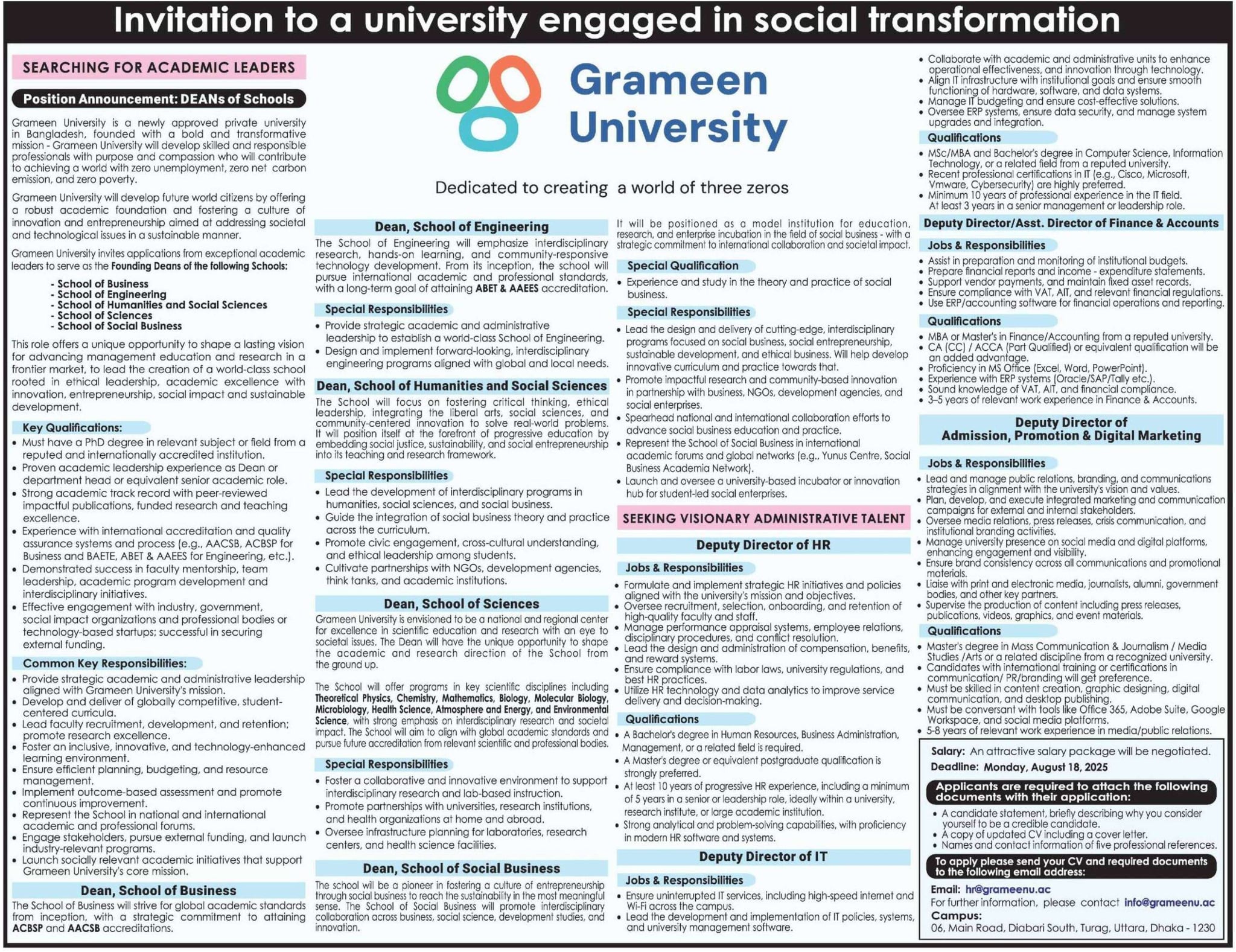 Invitation to a university engaged in social transformation

SEARCHING FOR ACADEMIC LEADERS

Position Announcement: DEANs of Schools

Grameen University is a newly approved private university in Bangladesh, founded with a bold and transformative mission - Grameen University will develop skilled and responsible professionals with purpose and compassion who will contribute to achieving a world with zero unemployment, zero net carbon emission, and zero poverty.

Grameen University will develop future world citizens by offering a robust academic foundation and fostering a culture of innovation and entrepreneurship aimed at addressing societal and technological issues in a sustainable manner.

Grameen University invites applications from exceptional academic leaders to serve as the Founding Deans of the following Schools:

- School of Business
- School of Engineering
- School of Humanities and Social Sciences
- School of Sciences
- School of Social Business

This role offers a unique opportunity to shape a lasting vision for advancing management education and research in a frontier market, to lead the creation of a world-class school rooted in ethical leadership, academic excellence with innovation, entrepreneurship, social impact and sustainable development.

Key Qualifications:
• Must have a PhD degree in relevant subject or field from a reputed and internationally accredited institution.
• Proven academic leadership experience as Dean or department head or equivalent senior academic role.
• Strong academic track record with peer-reviewed impactful publications, funded research and teaching excellence.
• Experience with international accreditation and quality assurance systems and process (e.g., AACSB, ACBSP for Business and BAETE, ABET & AAEES for Engineering, etc.).
• Demonstrated success in faculty mentorship, team leadership, academic program development and interdisciplinary initiatives.
• Effective engagement with industry, government, social impact organizations and professional bodies or technology-based startups; successful in securing external funding.

Common Key Responsibilities:
• Provide strategic academic and administrative leadership aligned with Grameen University's mission.
• Develop and deliver of globally competitive, student-centered curricula.
• Lead faculty recruitment, development, and retention; promote research excellence.
• Foster an inclusive, innovative, and technology-enhanced learning environment.
• Ensure efficient planning, budgeting, and resource management.
• Implement outcome-based assessment and promote continuous improvement.
• Represent the School in national and international academic and professional forums.
• Engage stakeholders, pursue external funding, and launch industry-relevant programs.
• Launch socially relevant academic initiatives that support Grameen University's core mission.

Dean, School of Business
The School of Business will strive for global academic standards from inception, with a strategic commitment to attaining ACBSP and AACSB accreditations.

Grameen University

Dedicated to creating a world of three zeros

Dean, School of Engineering
The School of Engineering will emphasize interdisciplinary research, hands-on learning, and community-responsive technology development. From its inception, the school will pursue international academic and professional standards, with a long-term goal of attaining ABET & AAEES accreditation.

Special Responsibilities
• Provide strategic academic and administrative leadership to establish a world-class School of Engineering.
• Design and implement forward-looking, interdisciplinary engineering programs aligned with global and local needs.

Dean, School of Humanities and Social Sciences
The School will focus on fostering critical thinking, ethical leadership, integrating the liberal arts, social sciences, and community-centered innovation to solve real-world problems. It will position itself at the forefront of progressive education by embedding social justice, sustainability, and social entrepreneurship into its teaching and research framework.

Special Responsibilities
• Lead the development of interdisciplinary programs in humanities, social sciences, and social business.
• Guide the integration of social business theory and practice across the curriculum.
• Promote civic engagement, cross-cultural understanding, and ethical leadership among students.
• Cultivate partnerships with NGOs, development agencies, think tanks, and academic institutions.

Dean, School of Sciences
Grameen University is envisioned to be a national and regional center for excellence in scientific education and research with an eye to societal issues. The Dean will have the unique opportunity to shape the academic and research direction of the School from the ground up.

The School will offer programs in key scientific disciplines including Theoretical Physics, Chemistry, Mathematics, Biology, Molecular Biology, Microbiology, Health Science, Atmosphere and Energy, and Environmental Science, with strong emphasis on interdisciplinary research and societal impact. The School will aim to align with global academic standards and pursue future accreditation from relevant scientific and professional bodies.

Special Responsibilities
• Foster a collaborative and innovative environment to support interdisciplinary research and lab-based instruction.
• Promote partnerships with universities, research institutions, and health organizations at home and abroad.
• Oversee infrastructure planning for laboratories, research centers, and health science facilities.

Dean, School of Social Business
The school will be a pioneer in fostering a culture of entrepreneurship through social business to reach the sustainability in the most meaningful sense. The School of Social Business will promote interdisciplinary collaboration across business, social science, development studies, and innovation.

It will be positioned as a model institution for education, research, and enterprise incubation in the field of social business - with a strategic commitment to international collaboration and societal impact.

Special Qualification
• Experience and study in the theory and practice of social business.

Special Responsibilities
• Lead the design and delivery of cutting-edge, interdisciplinary programs focused on social business, social entrepreneurship, sustainable development, and ethical business. Will help develop innovative curriculum and practice towards that.
• Promote impactful research and community-based innovation in partnership with business, NGOs, development agencies, and social enterprises.
• Spearhead national and international collaboration efforts to advance social business education and practice.
• Represent the School of Social Business in international academic forums and global networks (e.g., Yunus Centre, Social Business Academia Network).
• Launch and oversee a university-based incubator or innovation hub for student-led social enterprises.

SEEKING VISIONARY ADMINISTRATIVE TALENT

Deputy Director of HR

Jobs & Responsibilities
• Formulate and implement strategic HR initiatives and policies aligned with the university's mission and objectives.
• Oversee recruitment, selection, onboarding, and retention of high-quality faculty and staff.
• Manage performance appraisal systems, employee relations, disciplinary procedures, and conflict resolution.
• Lead the design and administration of compensation, benefits, and reward systems.
• Ensure compliance with labor laws, university regulations, and best HR practices.
• Utilize HR technology and data analytics to improve service delivery and decision-making.

Qualifications
• A Bachelor's degree in Human Resources, Business Administration, Management, or a related field is required.
• A Master's degree or equivalent postgraduate qualification is strongly preferred.
• At least 10 years of progressive HR experience, including a minimum of 5 years in a senior or leadership role, ideally within a university, research institute, or large academic institution.
• Strong analytical and problem-solving capabilities, with proficiency in modern HR software and systems.

Deputy Director of IT

Jobs & Responsibilities
• Ensure uninterrupted IT services, including high-speed internet and Wi-Fi across the campus.
• Lead the development and implementation of IT policies, systems, and university management software.
• Collaborate with academic and administrative units to enhance operational effectiveness, and innovation through technology.
• Align IT infrastructure with institutional goals and ensure smooth functioning of hardware, software, and data systems.
• Manage IT budgeting and ensure cost-effective solutions.
• Oversee ERP systems, ensure data security, and manage system upgrades and integration.

Qualifications
• MSc/MBA and Bachelor's degree in Computer Science, Information Technology, or a related field from a reputed university.
• Recent professional certifications in IT (e.g., Cisco, Microsoft, Vmware, Cybersecurity) are highly preferred.
• Minimum 10 years of professional experience in the IT field. At least 3 years in a senior management or leadership role.

Deputy Director/Asst. Director of Finance & Accounts

Jobs & Responsibilities
• Assist in preparation and monitoring of institutional budgets.
• Prepare financial reports and income - expenditure statements.
• Support vendor payments, and maintain fixed asset records.
• Ensure compliance with VAT, AIT, and relevant financial regulations.
• Use ERP/accounting software for financial operations and reporting.

Qualifications
• MBA or Master's in Finance/Accounting from a reputed university.
• CA (CC) / ACCA (Part Qualified) or equivalent qualification will be an added advantage.
• Proficiency in MS Office (Excel, Word, PowerPoint).
• Experience with ERP systems (Oracle/SAP/Tally etc.).
• Sound knowledge of VAT, AIT, and financial compliance.
• 3–5 years of relevant work experience in Finance & Accounts.

Deputy Director of Admission, Promotion & Digital Marketing

Jobs & Responsibilities
• Lead and manage public relations, branding, and communications strategies in alignment with the university's vision and values.
• Plan, develop, and execute integrated marketing and communication campaigns for external and internal stakeholders.
• Oversee media relations, press releases, crisis communication, and institutional branding activities.
• Manage university presence on social media and digital platforms, enhancing engagement and visibility.
• Ensure brand consistency across all communications and promotional materials.
• Liaise with print and electronic media, journalists, alumni, government bodies, and other key partners.
• Supervise the production of content including press releases, publications, videos, graphics, and event materials.

Qualifications
• Master's degree in Mass Communication & Journalism / Media Studies /Arts or a related discipline from a recognized university.
• Candidates with international training or certifications in communication/ PR/branding will get preference.
• Must be skilled in content creation, graphic designing, digital communication, and desktop publishing.
• Must be conversant with tools like Office 365, Adobe Suite, Google Workspace, and social media platforms.
• 5-8 years of relevant work experience in media/public relations.

Salary: An attractive salary package will be negotiated.
Deadline: Monday, August 18, 2025

Applicants are required to attach the following documents with their application:
• A candidate statement, briefly describing why you consider yourself to be a credible candidate.
• A copy of updated CV including a cover letter.
• Names and contact information of five professional references.

To apply please send your CV and required documents to the following email address:

Email: hr@grameenu.ac
For further information, please contact info@grameenu.ac
Campus:
06, Main Road, Diabari South, Turag, Uttara, Dhaka - 1230